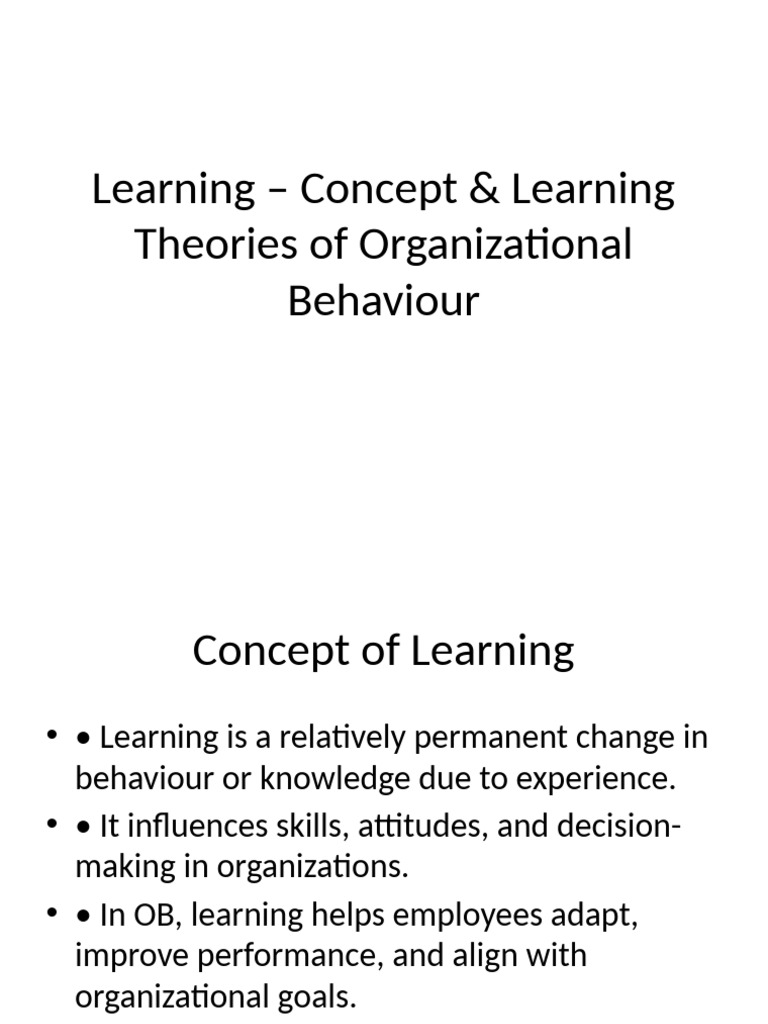 Learning – Concept & Learning Theories of Organizational Behaviour

Concept of Learning

• • Learning is a relatively permanent change in behaviour or knowledge due to experience.
• • It influences skills, attitudes, and decision-making in organizations.
• • In OB, learning helps employees adapt, improve performance, and align with organizational goals.